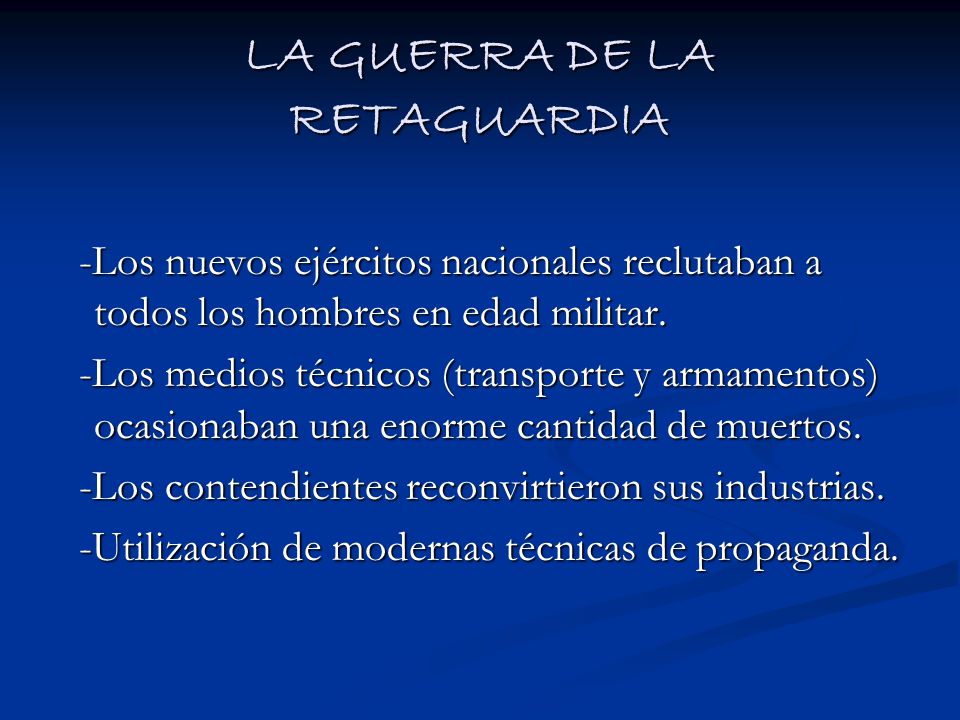 LA GUERRA DE LA RETAGUARDIA

-Los nuevos ejércitos nacionales reclutaban a todos los hombres en edad militar.

-Los medios técnicos (transporte y armamentos) ocasionaban una enorme cantidad de muertos.

-Los contendientes reconvirtieron sus industrias.

-Utilización de modernas técnicas de propaganda.